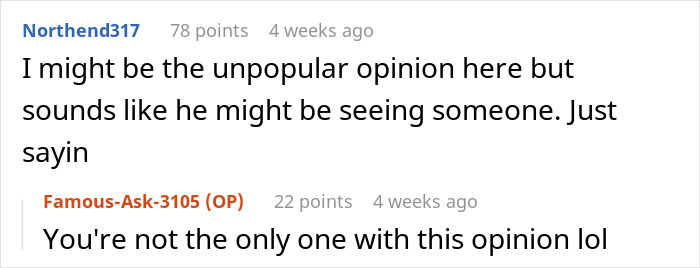 Northend317 78 points 4 weeks ago
I might be the unpopular opinion here but sounds like he might be seeing someone. Just sayin

Famous-Ask-3105 (OP) 22 points 4 weeks ago
You're not the only one with this opinion lol